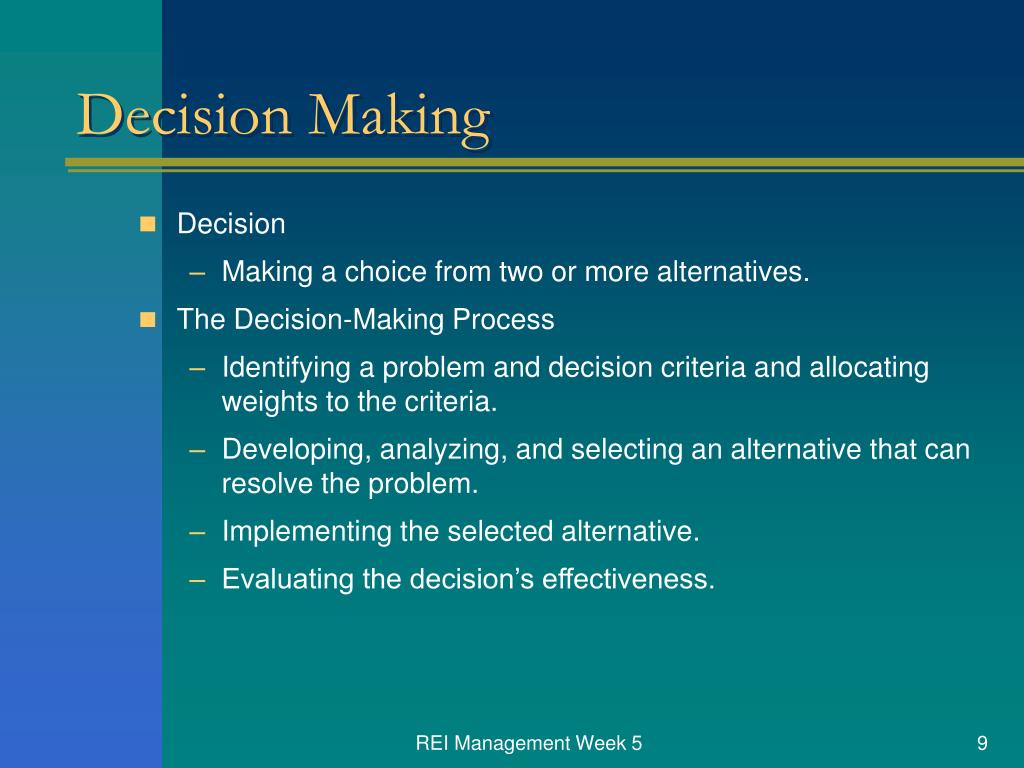 Decision Making

- Decision
  – Making a choice from two or more alternatives.
- The Decision-Making Process
  – Identifying a problem and decision criteria and allocating weights to the criteria.
  – Developing, analyzing, and selecting an alternative that can resolve the problem.
  – Implementing the selected alternative.
  – Evaluating the decision’s effectiveness.

REI Management Week 5

9